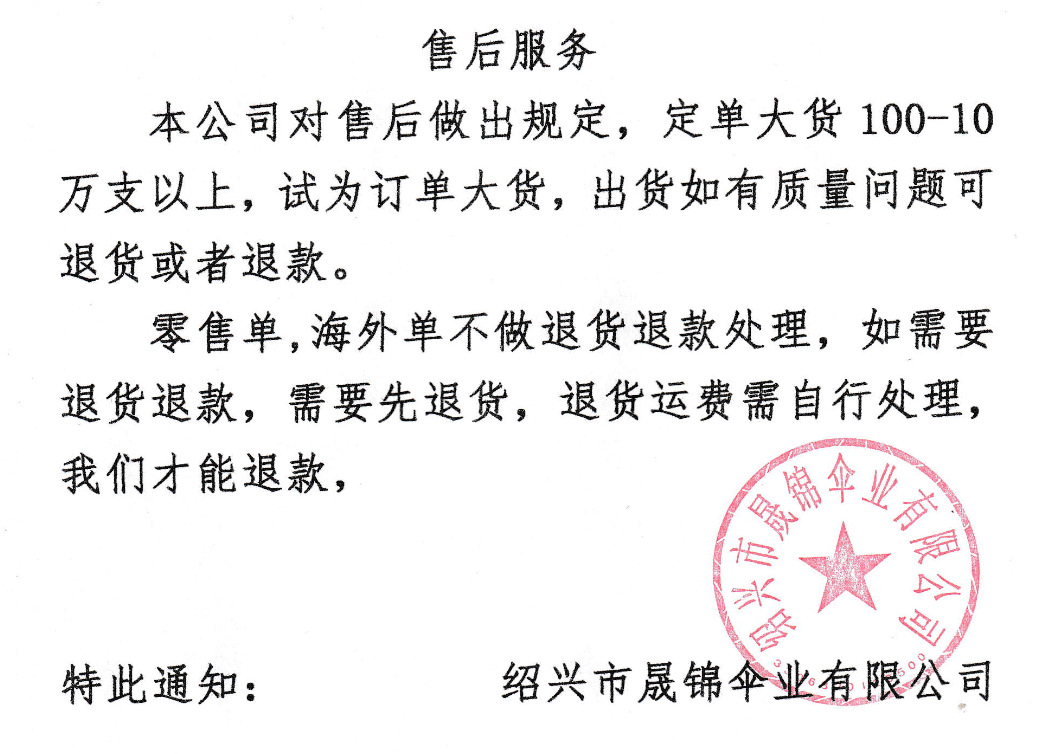 售后服务

本公司对售后做出规定，定单大货 100-10 万支以上，试为订单大货，出货如有质量问题可退货或者退款。

零售单,海外单不做退货退款处理，如需要退货退款，需要先退货，退货运费需自行处理，我们才能退款，

绍兴市晟锦伞业有限公司

特此通知：　　绍兴市晟锦伞业有限公司